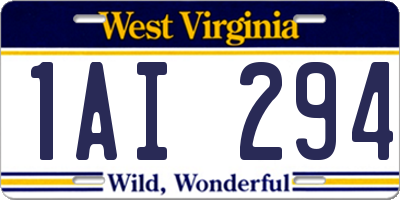 West Virginia

1AI 294

Wild, Wonderful